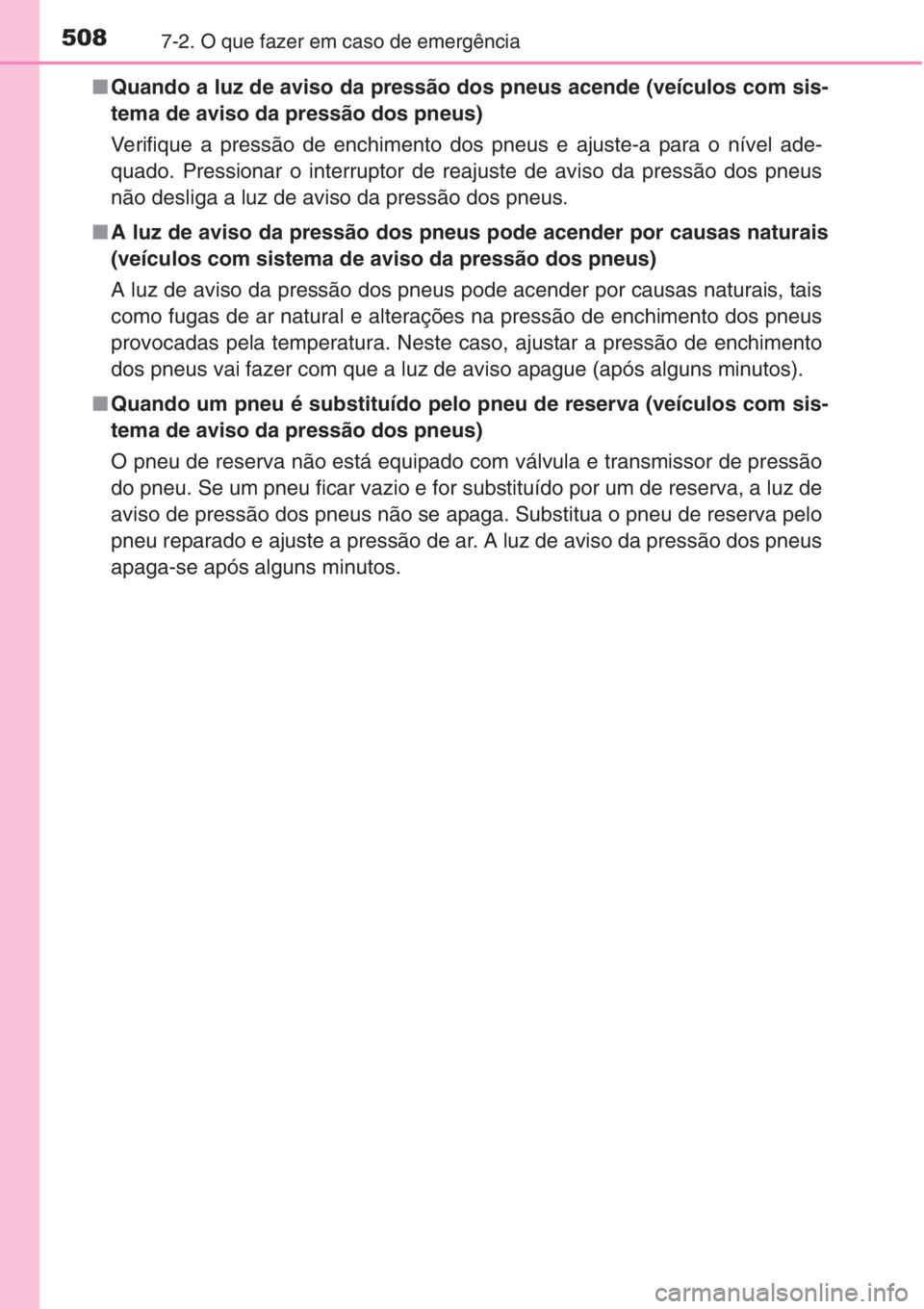 508 7-2. O que fazer em caso de emergência

■ Quando a luz de aviso da pressão dos pneus acende (veículos com sistema de aviso da pressão dos pneus)

Verifique a pressão de enchimento dos pneus e ajuste-a para o nível adequado. Pressionar o interruptor de reajuste de aviso da pressão dos pneus não desliga a luz de aviso da pressão dos pneus.

■ A luz de aviso da pressão dos pneus pode acender por causas naturais (veículos com sistema de aviso da pressão dos pneus)

A luz de aviso da pressão dos pneus pode acender por causas naturais, tais como fugas de ar natural e alterações na pressão de enchimento dos pneus provocadas pela temperatura. Neste caso, ajustar a pressão de enchimento dos pneus vai fazer com que a luz de aviso apague (após alguns minutos).

■ Quando um pneu é substituído pelo pneu de reserva (veículos com sistema de aviso da pressão dos pneus)

O pneu de reserva não está equipado com válvula e transmissor de pressão do pneu. Se um pneu ficar vazio e for substituído por um de reserva, a luz de aviso de pressão dos pneus não se apaga. Substitua o pneu de reserva pelo pneu reparado e ajuste a pressão de ar. A luz de aviso da pressão dos pneus apaga-se após alguns minutos.

carmanualsonline.info